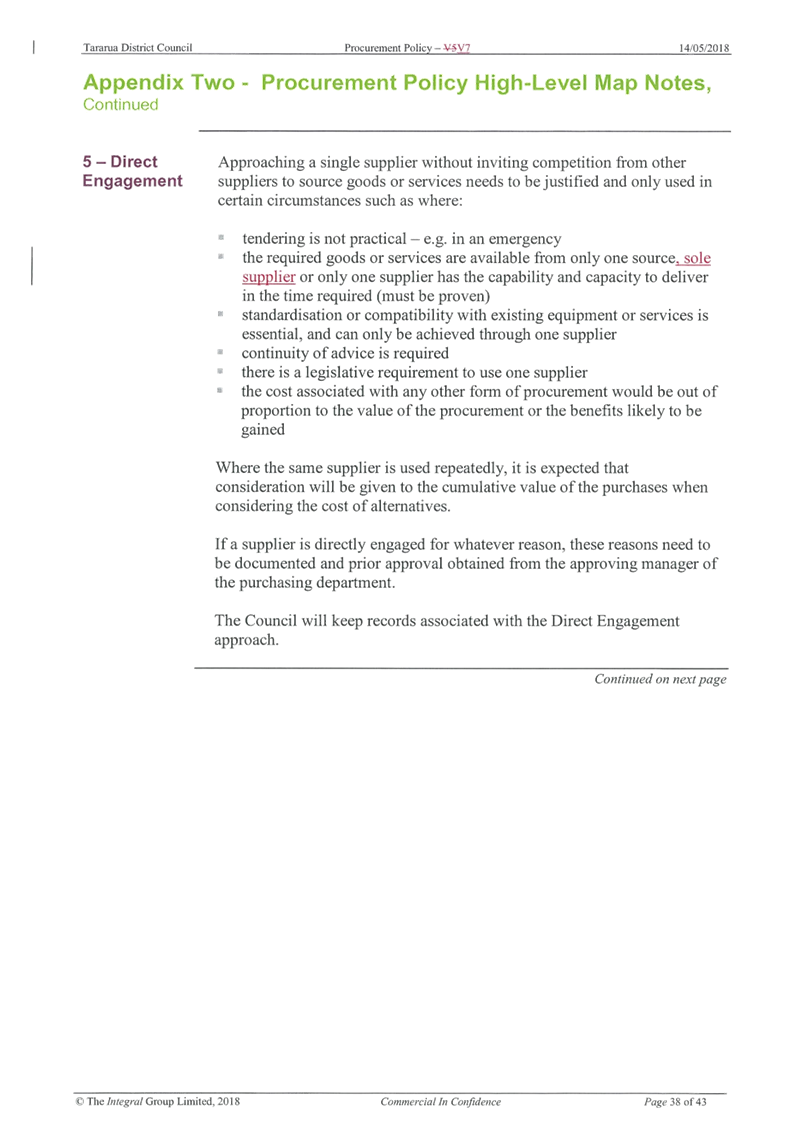 Tararua District Council Procurement Policy – V5V7 14/05/2018

Appendix Two - Procurement Policy High-Level Map Notes, Continued

5 – Direct Engagement

Approaching a single supplier without inviting competition from other suppliers to source goods or services needs to be justified and only used in certain circumstances such as where:

- tendering is not practical – e.g. in an emergency
- the required goods or services are available from only one source, sole supplier or only one supplier has the capability and capacity to deliver in the time required (must be proven)
- standardisation or compatibility with existing equipment or services is essential, and can only be achieved through one supplier
- continuity of advice is required
- there is a legislative requirement to use one supplier
- the cost associated with any other form of procurement would be out of proportion to the value of the procurement or the benefits likely to be gained

Where the same supplier is used repeatedly, it is expected that consideration will be given to the cumulative value of the purchases when considering the cost of alternatives.

If a supplier is directly engaged for whatever reason, these reasons need to be documented and prior approval obtained from the approving manager of the purchasing department.

The Council will keep records associated with the Direct Engagement approach.

Continued on next page

© The Integral Group Limited, 2018 Commercial In Confidence Page 38 of 43